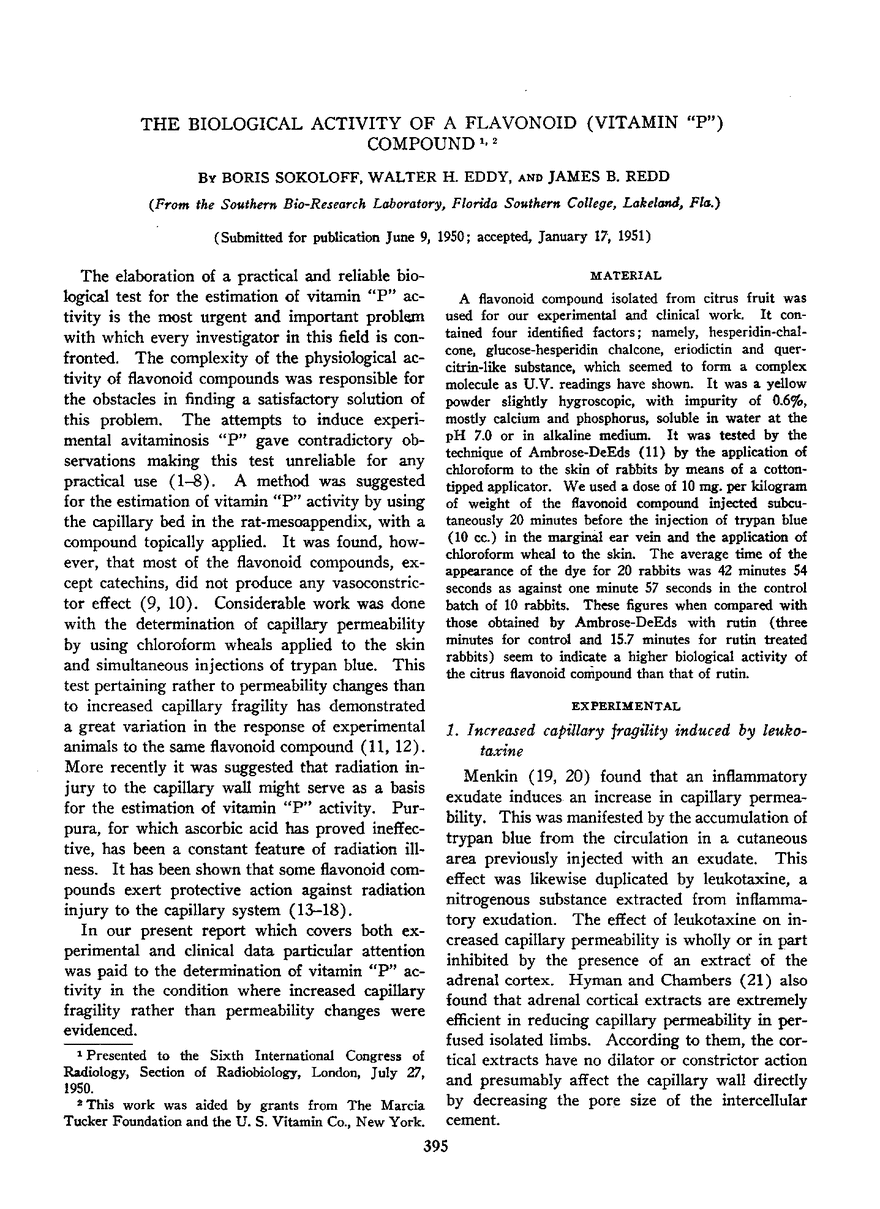 THE BIOLOGICAL ACTIVITY OF A FLAVONOID (VITAMIN "P") COMPOUND $^{1, 2}$

By BORIS SOKOLOFF, WALTER H. EDDY, AND JAMES B. REDD

(From the Southern Bio-Research Laboratory, Florida Southern College, Lakeland, Fla.)

(Submitted for publication June 9, 1950; accepted, January 17, 1951)

The elaboration of a practical and reliable biological test for the estimation of vitamin "P" activity is the most urgent and important problem with which every investigator in this field is confronted. The complexity of the physiological activity of flavonoid compounds was responsible for the obstacles in finding a satisfactory solution of this problem. The attempts to induce experimental avitaminosis "P" gave contradictory observations making this test unreliable for any practical use (1–8). A method was suggested for the estimation of vitamin "P" activity by using the capillary bed in the rat-mesoappendix, with a compound topically applied. It was found, however, that most of the flavonoid compounds, except catechins, did not produce any vasoconstrictor effect (9, 10). Considerable work was done with the determination of capillary permeability by using chloroform wheals applied to the skin and simultaneous injections of trypan blue. This test pertaining rather to permeability changes than to increased capillary fragility has demonstrated a great variation in the response of experimental animals to the same flavonoid compound (11, 12). More recently it was suggested that radiation injury to the capillary wall might serve as a basis for the estimation of vitamin "P" activity. Purpura, for which ascorbic acid has proved ineffective, has been a constant feature of radiation illness. It has been shown that some flavonoid compounds exert protective action against radiation injury to the capillary system (13–18).

In our present report which covers both experimental and clinical data particular attention was paid to the determination of vitamin "P" activity in the condition where increased capillary fragility rather than permeability changes were evidenced.

$^1$ Presented to the Sixth International Congress of Radiology, Section of Radiobiology, London, July 27, 1950.

$^2$ This work was aided by grants from The Marcia Tucker Foundation and the U. S. Vitamin Co., New York.

MATERIAL

A flavonoid compound isolated from citrus fruit was used for our experimental and clinical work. It contained four identified factors; namely, hesperidin-chalcone, glucose-hesperidin chalcone, eriodictin and quercitrin-like substance, which seemed to form a complex molecule as U.V. readings have shown. It was a yellow powder slightly hygroscopic, with impurity of 0.6%, mostly calcium and phosphorus, soluble in water at the pH 7.0 or in alkaline medium. It was tested by the technique of Ambrose-DeEds (11) by the application of chloroform to the skin of rabbits by means of a cotton-tipped applicator. We used a dose of 10 mg. per kilogram of weight of the flavonoid compound injected subcutaneously 20 minutes before the injection of trypan blue (10 cc.) in the marginal ear vein and the application of chloroform wheal to the skin. The average time of the appearance of the dye for 20 rabbits was 42 minutes 54 seconds as against one minute 57 seconds in the control batch of 10 rabbits. These figures when compared with those obtained by Ambrose-DeEds with rutin (three minutes for control and 15.7 minutes for rutin treated rabbits) seem to indicate a higher biological activity of the citrus flavonoid compound than that of rutin.

EXPERIMENTAL

1. Increased capillary fragility induced by leukotaxine

Menkin (19, 20) found that an inflammatory exudate induces an increase in capillary permeability. This was manifested by the accumulation of trypan blue from the circulation in a cutaneous area previously injected with an exudate. This effect was likewise duplicated by leukotaxine, a nitrogenous substance extracted from inflammatory exudation. The effect of leukotaxine on increased capillary permeability is wholly or in part inhibited by the presence of an extract of the adrenal cortex. Hyman and Chambers (21) also found that adrenal cortical extracts are extremely efficient in reducing capillary permeability in perfused isolated limbs. According to them, the cortical extracts have no dilator or constrictor action and presumably affect the capillary wall directly by decreasing the pore size of the intercellular cement.

395